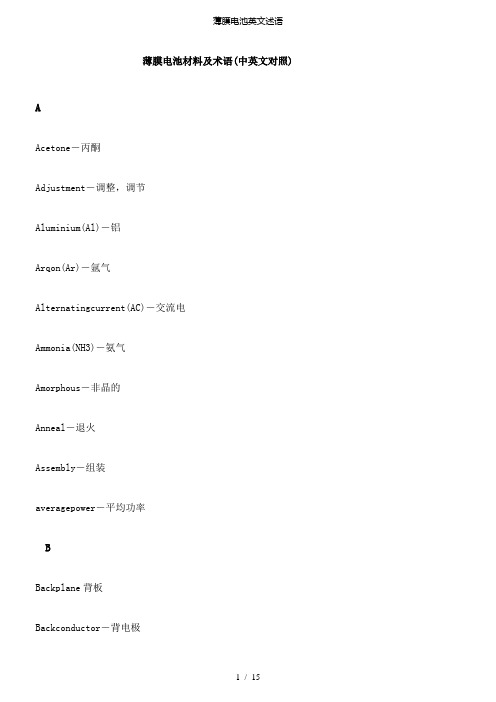 薄膜电池英文述语

薄膜电池材料及术语(中英文对照)

A

Acetone－丙酮

Adjustment－调整，调节

Aluminium(Al)－铝

Arqon(Ar)－氩气

Alternatingcurrent(AC)－交流电

Ammonia(NH3)－氨气

Amorphous－非晶的

Anneal－退火

Assembly－组装

averagepower－平均功率

B

Backplane 背板

Backconductor－背电极

1 / 15